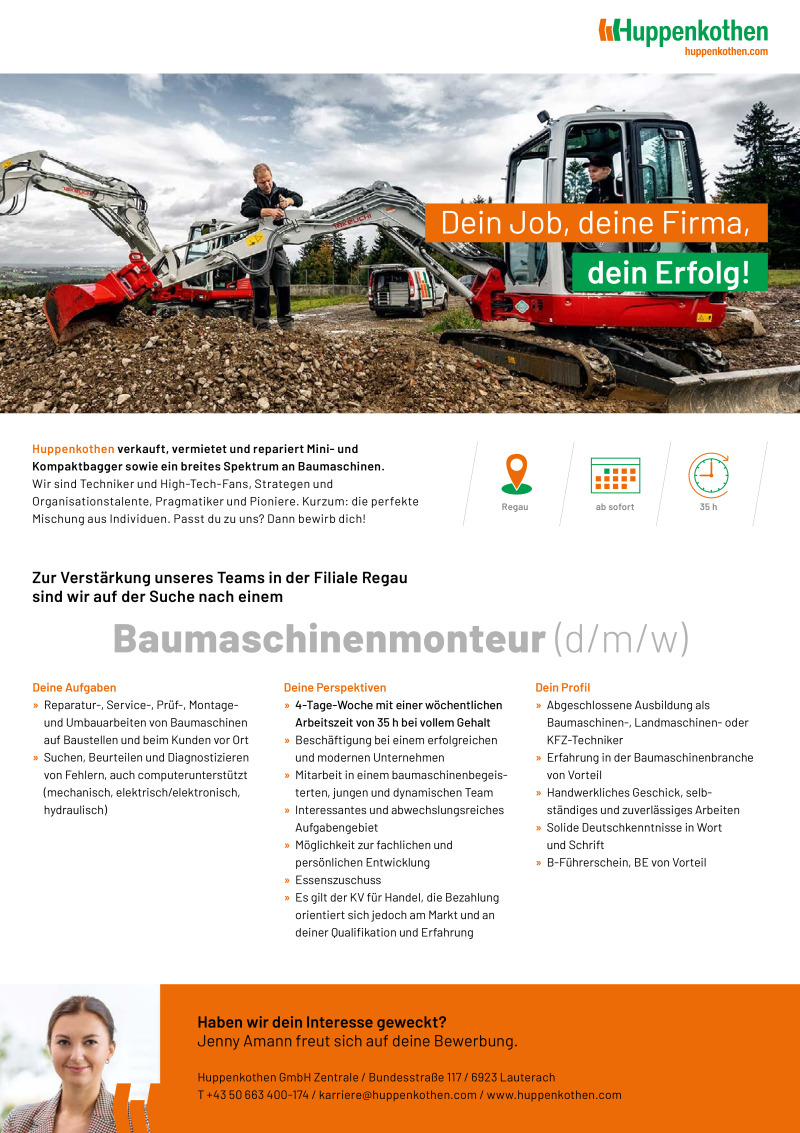 Huppenkothen
huppenkothen.com

Dein Job, deine Firma,
dein Erfolg!

Huppenkothen verkauft, vermietet und repariert Mini- und Kompaktbagger sowie ein breites Spektrum an Baumaschinen. Wir sind Techniker und High-Tech-Fans, Strategen und Organisationstalente, Pragmatiker und Pioniere. Kurzum: die perfekte Mischung aus Individuen. Passt du zu uns? Dann bewirb dich!

Regau

ab sofort

35 h

Zur Verstärkung unseres Teams in der Filiale Regau sind wir auf der Suche nach einem

Baumaschinenmonteur (d/m/w)

Deine Aufgaben
» Reparatur-, Service-, Prüf-, Montage- und Umbauarbeiten von Baumaschinen auf Baustellen und beim Kunden vor Ort
» Suchen, Beurteilen und Diagnostizieren von Fehlern, auch computerunterstützt (mechanisch, elektrisch/elektronisch, hydraulisch)

Deine Perspektiven
» 4-Tage-Woche mit einer wöchentlichen Arbeitszeit von 35 h bei vollem Gehalt
» Beschäftigung bei einem erfolgreichen und modernen Unternehmen
» Mitarbeit in einem baumaschinenbegeisterten, jungen und dynamischen Team
» Interessantes und abwechslungsreiches Aufgabengebiet
» Möglichkeit zur fachlichen und persönlichen Entwicklung
» Essenszuschuss
» Es gilt der KV für Handel, die Bezahlung orientiert sich jedoch am Markt und an deiner Qualifikation und Erfahrung

Dein Profil
» Abgeschlossene Ausbildung als Baumaschinen-, Landmaschinen- oder KFZ-Techniker
» Erfahrung in der Baumaschinenbranche von Vorteil
» Handwerkliches Geschick, selbständiges und zuverlässiges Arbeiten
» Solide Deutschkenntnisse in Wort und Schrift
» B-Führerschein, BE von Vorteil

Haben wir dein Interesse geweckt?
Jenny Amann freut sich auf deine Bewerbung.

Huppenkothen GmbH Zentrale / Bundesstraße 117 / 6923 Lauterach
T +43 50 663 400-174 / karriere@huppenkothen.com / www.huppenkothen.com